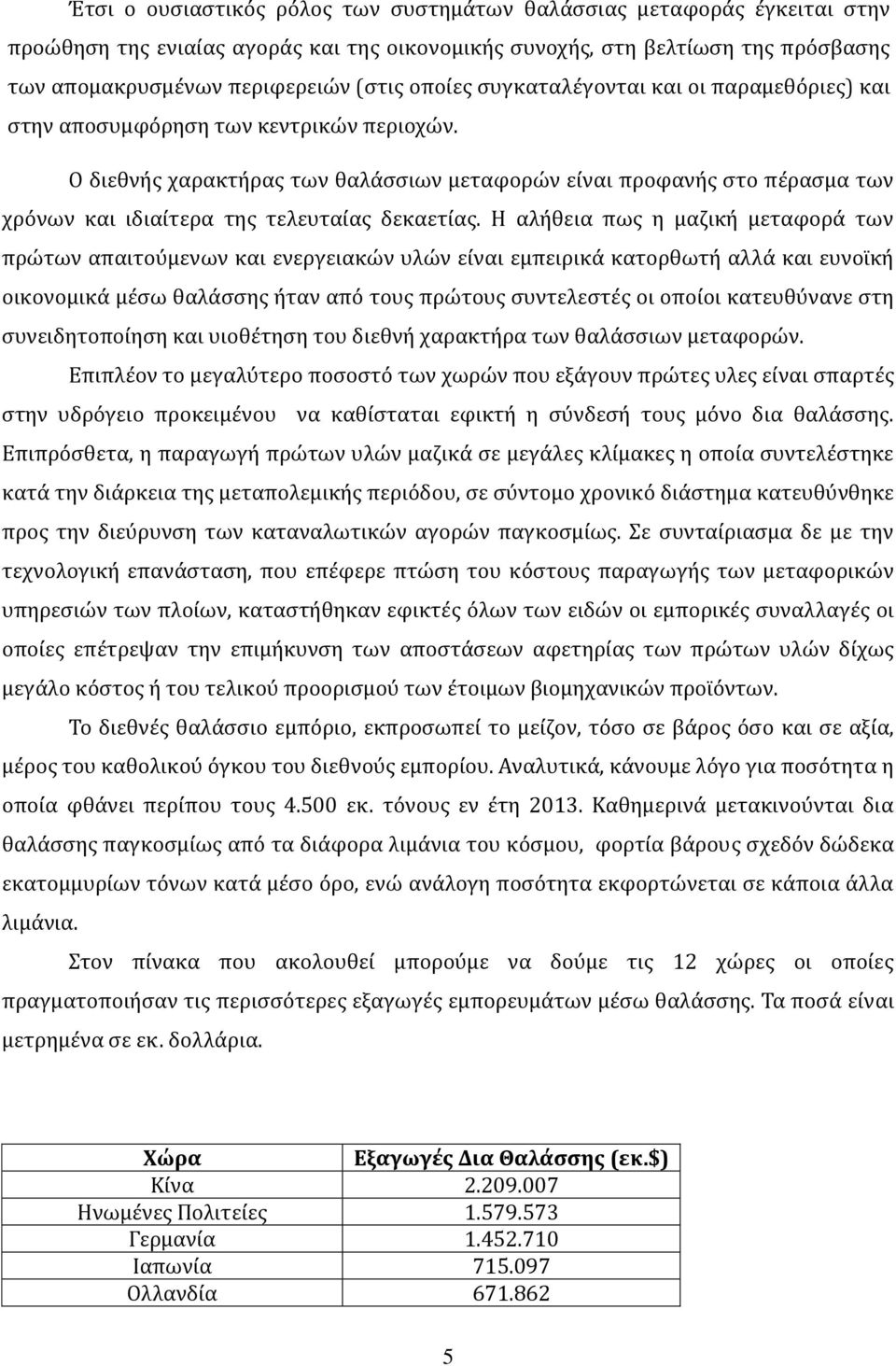 Έτσι ο ουσιαστικός ρόλος των συστημάτων θαλάσσιας μεταφοράς έγκειται στην προώθηση της ενιαίας αγοράς και της οικονομικής συνοχής, στη βελτίωση της πρόσβασης των απομακρυσμένων περιφερειών (στις οποίες συγκαταλέγονται και οι παραμεθόριες) και στην αποσυμφόρηση των κεντρικών περιοχών.

Ο διεθνής χαρακτήρας των θαλάσσιων μεταφορών είναι προφανής στο πέρασμα των χρόνων και ιδιαίτερα της τελευταίας δεκαετίας. Η αλήθεια πως η μαζική μεταφορά των πρώτων απαιτούμενων και ενεργειακών υλών είναι εμπειρικά κατορθωτή αλλά και ευνοϊκή οικονομικά μέσω θαλάσσης ήταν από τους πρώτους συντελεστές οι οποίοι κατευθύνανε στη συνειδητοποίηση και υιοθέτηση του διεθνή χαρακτήρα των θαλάσσιων μεταφορών. Επιπλέον το μεγαλύτερο ποσοστό των χωρών που εξάγουν πρώτες υλες είναι σπαρτές στην υδρόγειο προκειμένου να καθίσταται εφικτή η σύνδεσή τους μόνο δια θαλάσσης. Επιπρόσθετα, η παραγωγή πρώτων υλών μαζικά σε μεγάλες κλίμακες η οποία συντελέστηκε κατά την διάρκεια της μεταπολεμικής περιόδου, σε σύντομο χρονικό διάστημα κατευθύνθηκε προς την διεύρυνση των καταναλωτικών αγορών παγκοσμίως. Σε συνταίριασμα δε με την τεχνολογική επανάσταση, που επέφερε πτώση του κόστους παραγωγής των μεταφορικών υπηρεσιών των πλοίων, καταστήθηκαν εφικτές όλων των ειδών οι εμπορικές συναλλαγές οι οποίες επέτρεψαν την επιμήκυνση των αποστάσεων αφετηρίας των πρώτων υλών δίχως μεγάλο κόστος ή του τελικού προορισμού των έτοιμων βιομηχανικών προϊόντων.

Το διεθνές θαλάσσιο εμπόριο, εκπροσωπεί το μείζον, τόσο σε βάρος όσο και σε αξία, μέρος του καθολικού όγκου του διεθνούς εμπορίου. Αναλυτικά, κάνουμε λόγο για ποσότητα η οποία φθάνει περίπου τους 4.500 εκ. τόνους εν έτη 2013. Καθημερινά μετακινούνται δια θαλάσσης παγκοσμίως από τα διάφορα λιμάνια του κόσμου, φορτία βάρους σχεδόν δώδεκα εκατομμυρίων τόνων κατά μέσο όρο, ενώ ανάλογη ποσότητα εκφορτώνεται σε κάποια άλλα λιμάνια.

Στον πίνακα που ακολουθεί μπορούμε να δούμε τις 12 χώρες οι οποίες πραγματοποίησαν τις περισσότερες εξαγωγές εμπορευμάτων μέσω θαλάσσης. Τα ποσά είναι μετρημένα σε εκ. δολλάρια.

| Χώρα | Εξαγωγές Δια Θαλάσσης (εκ.$) |
|---|---|
| Κίνα | 2.209.007 |
| Ηνωμένες Πολιτείες | 1.579.573 |
| Γερμανία | 1.452.710 |
| Ιαπωνία | 715.097 |
| Ολλανδία | 671.862 |

5